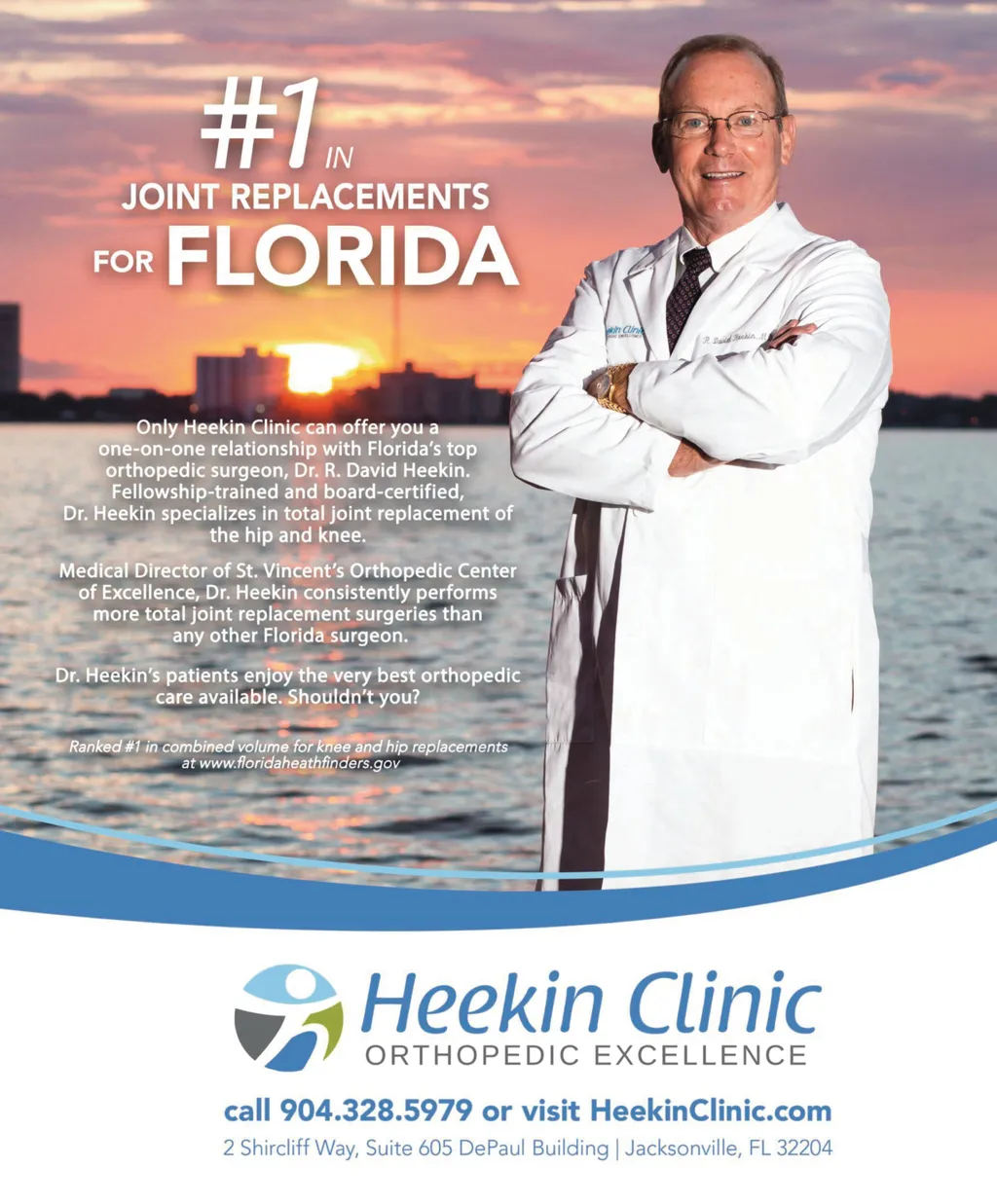 #1 IN
JOINT REPLACEMENTS
FOR FLORIDA

Only Heekin Clinic can offer you a one-on-one relationship with Florida's top orthopedic surgeon, Dr. R. David Heekin. Fellowship-trained and board-certified, Dr. Heekin specializes in total joint replacement of the hip and knee.

Medical Director of St. Vincent's Orthopedic Center of Excellence, Dr. Heekin consistently performs more total joint replacement surgeries than any other Florida surgeon.

Dr. Heekin's patients enjoy the very best orthopedic care available. Shouldn't you?

Ranked #1 in combined volume for knee and hip replacements at www.floridaheathfinders.gov

Heekin Clinic
ORTHOPEDIC EXCELLENCE

call 904.328.5979 or visit HeekinClinic.com
2 Shircliff Way, Suite 605 DePaul Building | Jacksonville, FL 32204